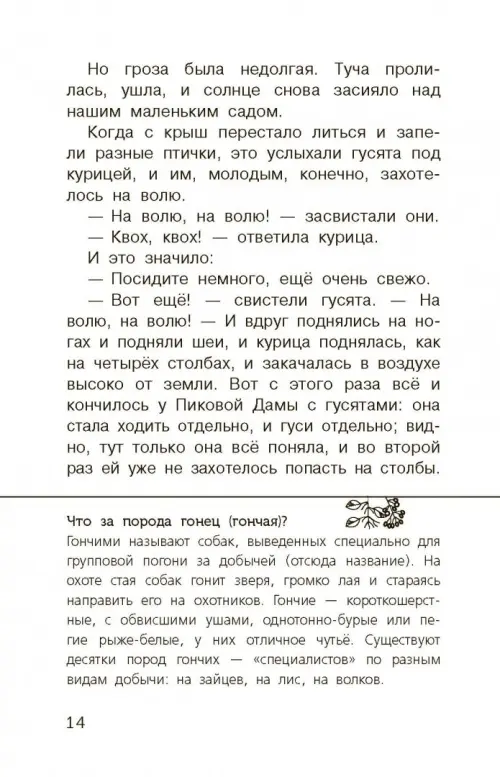 Но гроза была недолгая. Туча пролилась, ушла, и солнце снова засияло над нашим маленьким садом.

Когда с крыш перестало литься и запели разные птички, это услыхали гусята под курицей, и им, молодым, конечно, захотелось на волю.

— На волю, на волю! — засвистали они.

— Квох, квох! — ответила курица.

И это значило:

— Посидите немного, ещё очень свежо.

— Вот ещё! — свистели гусята. — На волю, на волю! — И вдруг поднялись на ногах и подняли шеи, и курица поднялась, как на четырёх столбах, и закачалась в воздухе высоко от земли. Вот с этого раза всё и кончилось у Пиковой Дамы с гусятами: она стала ходить отдельно, и гуси отдельно; видно, тут только она всё поняла, и во второй раз ей уже не захотелось попасть на столбы.

Что за порода гонец (гончая)?
Гончими называют собак, выведенных специально для групповой погони за добычей (отсюда название). На охоте стая собак гонит зверя, громко лая и стараясь направить его на охотников. Гончие — короткошерстные, с обвисшими ушами, однотонно-бурые или пегие рыже-белые, у них отличное чутьё. Существуют десятки пород гончих — «специалистов» по разным видам добычи: на зайцев, на лис, на волков.

14